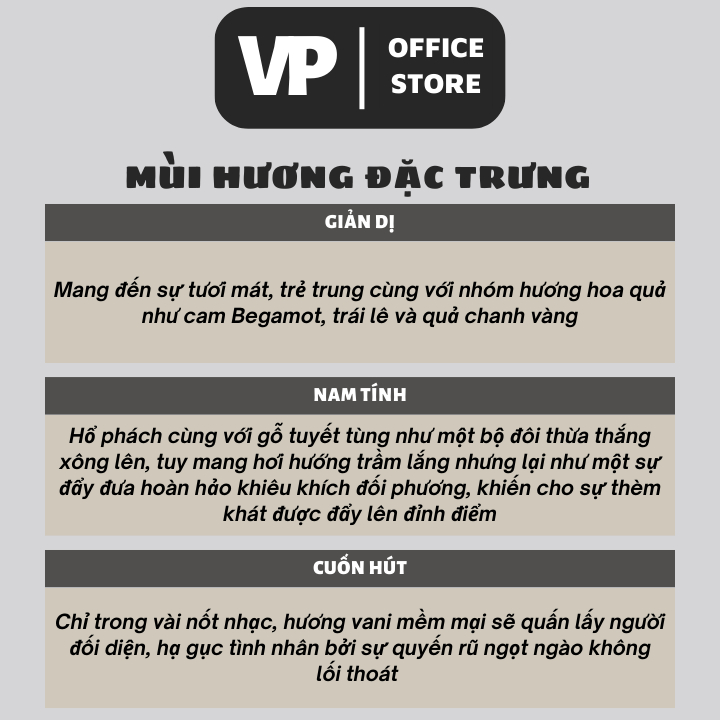 VP
OFFICE
STORE

MÙI HƯƠNG ĐẶC TRƯNG

GIẢN DỊ

Mang đến sự tươi mát, trẻ trung cùng với nhóm hương hoa quả như cam Begamot, trái lê và quả chanh vàng

NAM TÍNH

Hổ phách cùng với gỗ tuyết tùng như một bộ đôi thừa thắng xông lên, tuy mang hơi hướng trầm lắng nhưng lại như một sự đẩy đưa hoàn hảo khiêu khích đối phương, khiến cho sự thèm khát được đẩy lên đỉnh điểm

CUỐN HÚT

Chỉ trong vài nốt nhạc, hương vani mềm mại sẽ quấn lấy người đối diện, hạ gục tình nhân bởi sự quyến rũ ngọt ngào không lối thoát